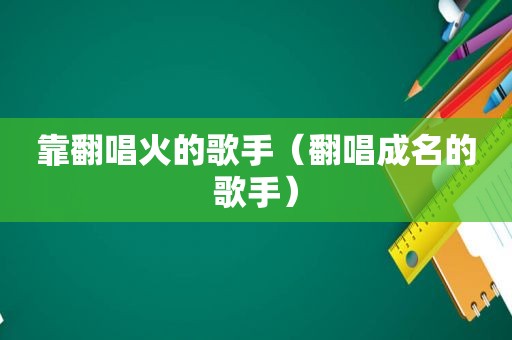 靠翻唱火的歌手（翻唱成名的歌手）